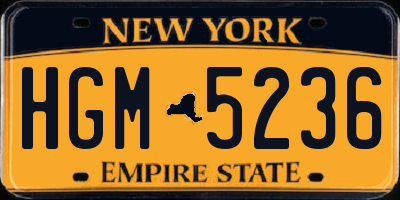 NEW YORK

HGM 5236

EMPIRE STATE